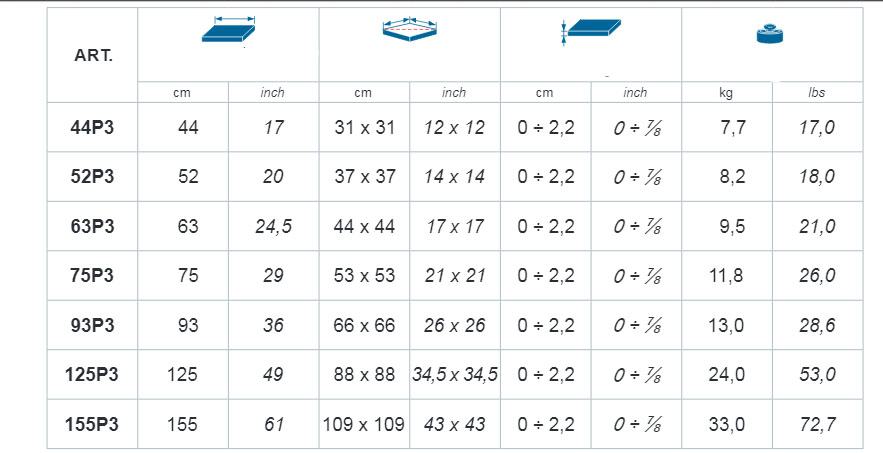 | ART. | | | | | | | | |
|---|---|---|---|---|---|---|---|---|
| | cm | inch | cm | inch | cm | inch | kg | lbs |
| 44P3 | 44 | 17 | 31 x 31 | 12 x 12 | 0 ÷ 2,2 | 0 ÷ $\frac{7}{8}$ | 7,7 | 17,0 |
| 52P3 | 52 | 20 | 37 x 37 | 14 x 14 | 0 ÷ 2,2 | 0 ÷ $\frac{7}{8}$ | 8,2 | 18,0 |
| 63P3 | 63 | 24,5 | 44 x 44 | 17 x 17 | 0 ÷ 2,2 | 0 ÷ $\frac{7}{8}$ | 9,5 | 21,0 |
| 75P3 | 75 | 29 | 53 x 53 | 21 x 21 | 0 ÷ 2,2 | 0 ÷ $\frac{7}{8}$ | 11,8 | 26,0 |
| 93P3 | 93 | 36 | 66 x 66 | 26 x 26 | 0 ÷ 2,2 | 0 ÷ $\frac{7}{8}$ | 13,0 | 28,6 |
| 125P3 | 125 | 49 | 88 x 88 | 34,5 x 34,5 | 0 ÷ 2,2 | 0 ÷ $\frac{7}{8}$ | 24,0 | 53,0 |
| 155P3 | 155 | 61 | 109 x 109 | 43 x 43 | 0 ÷ 2,2 | 0 ÷ $\frac{7}{8}$ | 33,0 | 72,7 |